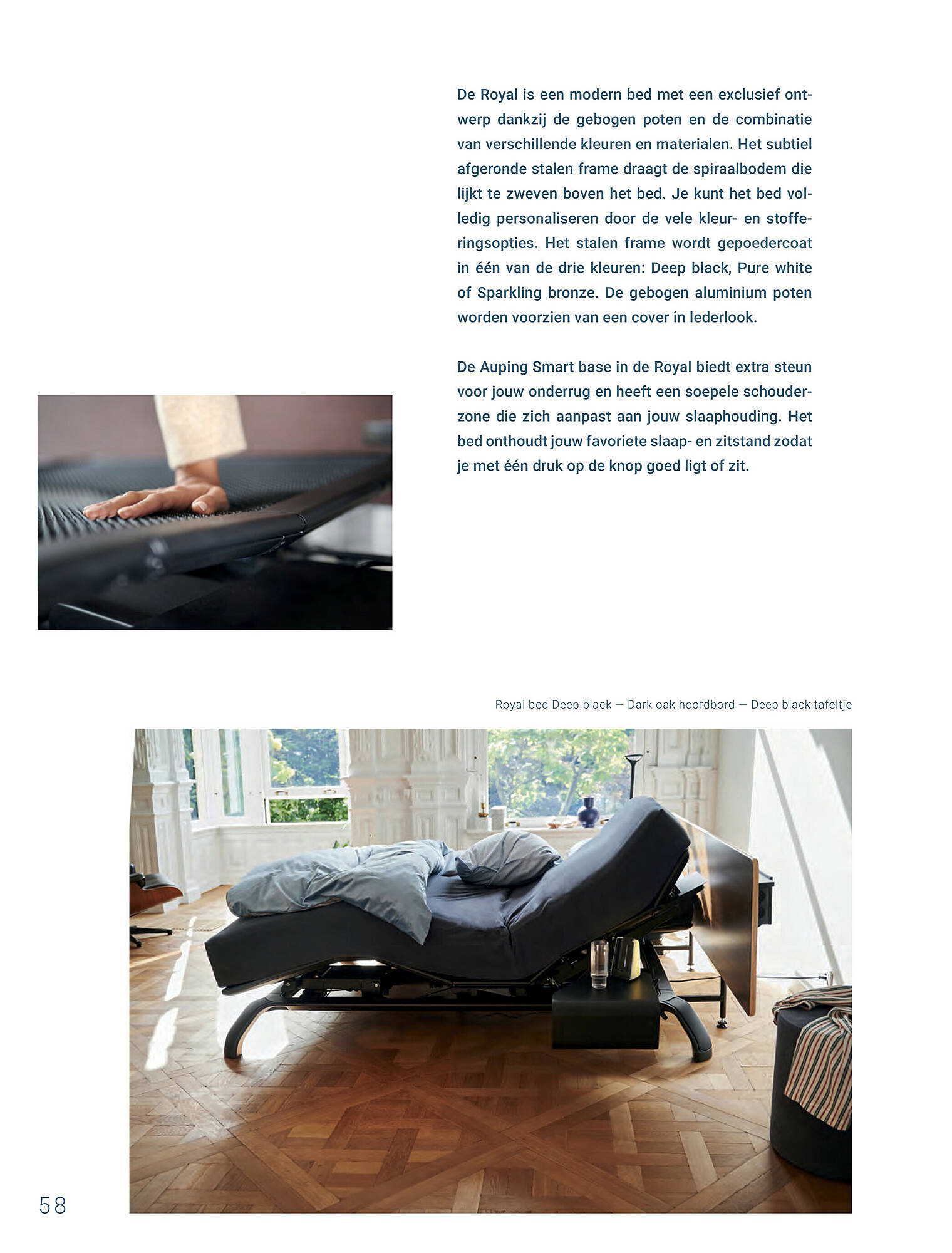 De Royal is een modern bed met een exclusief ontwerp dankzij de gebogen poten en de combinatie van verschillende kleuren en materialen. Het subtiel afgeronde stalen frame draagt de spiraalbodem die lijkt te zweven boven het bed. Je kunt het bed volledig personaliseren door de vele kleur- en stofferingsopties. Het stalen frame wordt gepoedercoat in één van de drie kleuren: Deep black, Pure white of Sparkling bronze. De gebogen aluminium poten worden voorzien van een cover in lederlook.

De Auping Smart base in de Royal biedt extra steun voor jouw onderrug en heeft een soepele schouderzone die zich aanpast aan jouw slaaphouding. Het bed onthoudt jouw favoriete slaap- en zitstand zodat je met één druk op de knop goed ligt of zit.

Royal bed Deep black — Dark oak hoofdbord — Deep black tafeltje

58